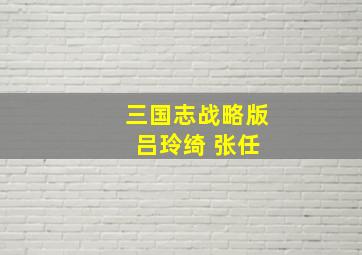 三国志战略版
吕玲绮 张任